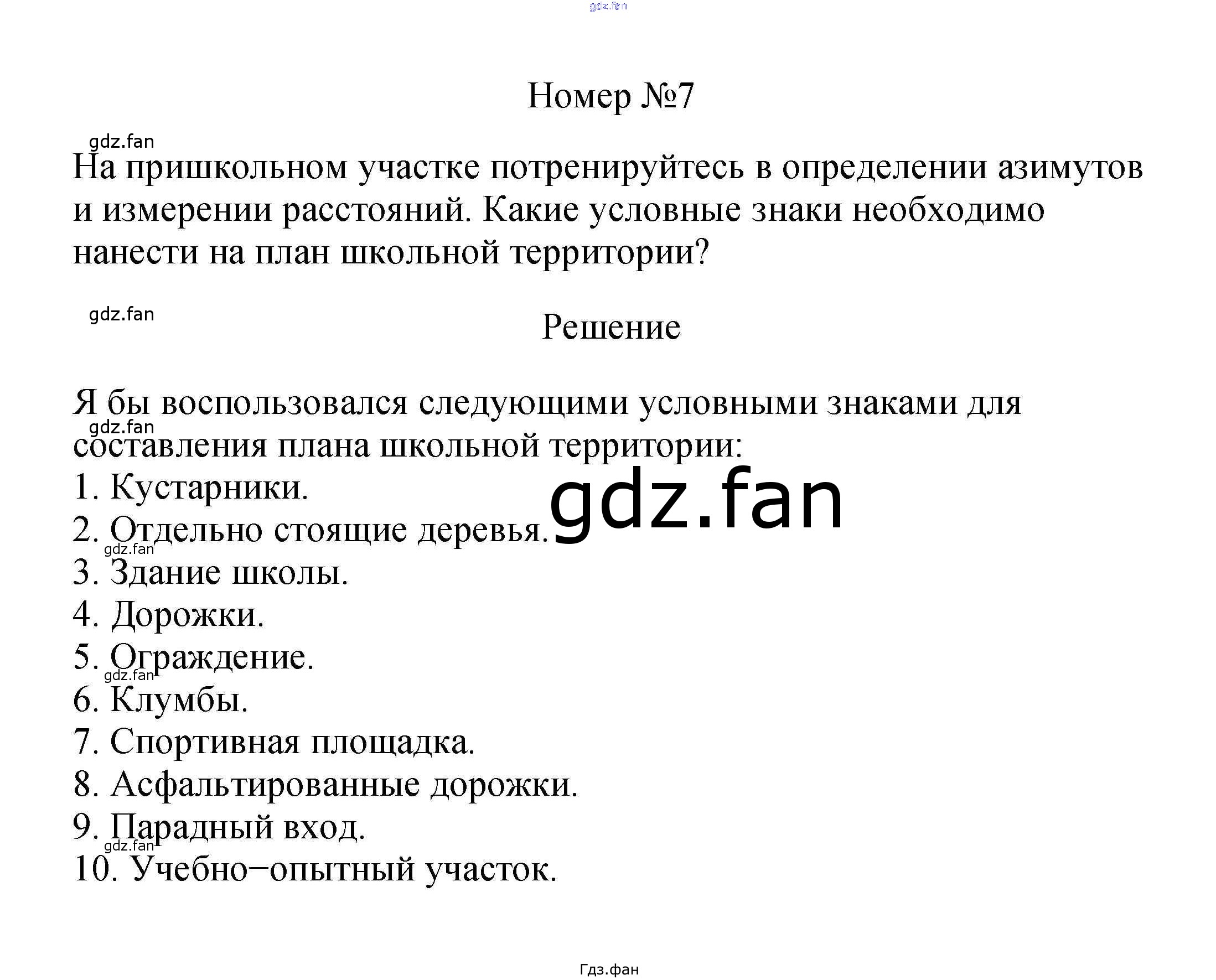 gdz.fan

Номер №7

gdz.fan

На пришкольном участке потренируйтесь в определении азимутов и измерении расстояний. Какие условные знаки необходимо нанести на план школьной территории?

gdz.fan

Решение

Я бы воспользовался следующими условными знаками для составления плана школьной территории:

gdz.fan

1. Кустарники.

gdz.fan

2. Отдельно стоящие деревья.

gdz.fan

3. Здание школы.

4. Дорожки.

5. Ограждение.

gdz.fan

6. Клумбы.

7. Спортивная площадка.

8. Асфальтированные дорожки.

9. Парадный вход.

gdz.fan

10. Учебно−опытный участок.

Гдз.фан